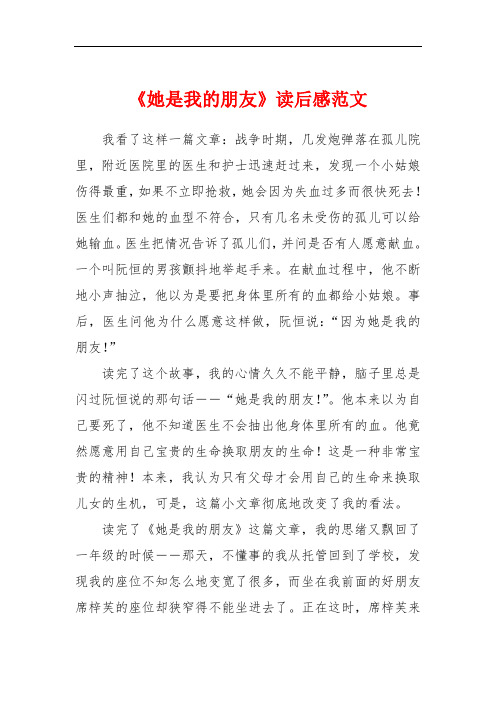 《她是我的朋友》读后感范文

我看了这样一篇文章：战争时期，几发炮弹落在孤儿院里，附近医院里的医生和护士迅速赶过来，发现一个小姑娘伤得最重，如果不立即抢救，她会因为失血过多而很快死去！医生们都和她的血型不符合，只有几名未受伤的孤儿可以给她输血。医生把情况告诉了孤儿们，并问是否有人愿意献血。一个叫阮恒的男孩颤抖地举起手来。在献血过程中，他不断地小声抽泣，他以为是要把身体里所有的血都给小姑娘。事后，医生问他为什么愿意这样做，阮恒说：“因为她是我的朋友！”

读完了这个故事，我的心情久久不能平静，脑子里总是闪过阮恒说的那句话——“她是我的朋友！”。他本来以为自己要死了，他不知道医生不会抽出他身体里所有的血。他竟然愿意用自己宝贵的生命换取朋友的生命！这是一种非常宝贵的精神！本来，我认为只有父母才会用自己的生命来换取儿女的生机，可是，这篇小文章彻底地改变了我的看法。

读完了《她是我的朋友》这篇文章，我的思绪又飘回了一年级的时候——那天，不懂事的我从托管回到了学校，发现我的座位不知怎么地变宽了很多，而坐在我前面的好朋友席梓芙的座位却狭窄得不能坐进去了。正在这时，席梓芙来